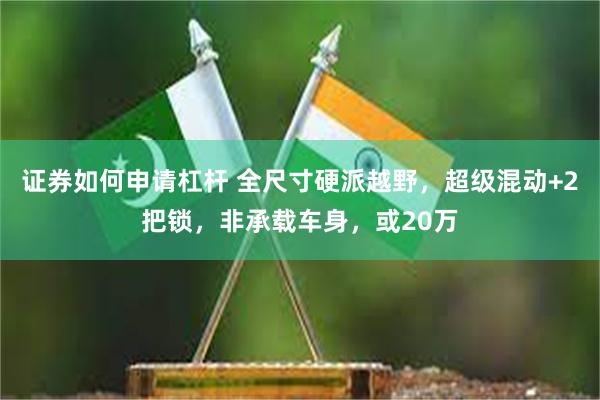 证券如何申请杠杆 全尺寸硬派越野，超级混动+2把锁，非承载车身，或20万